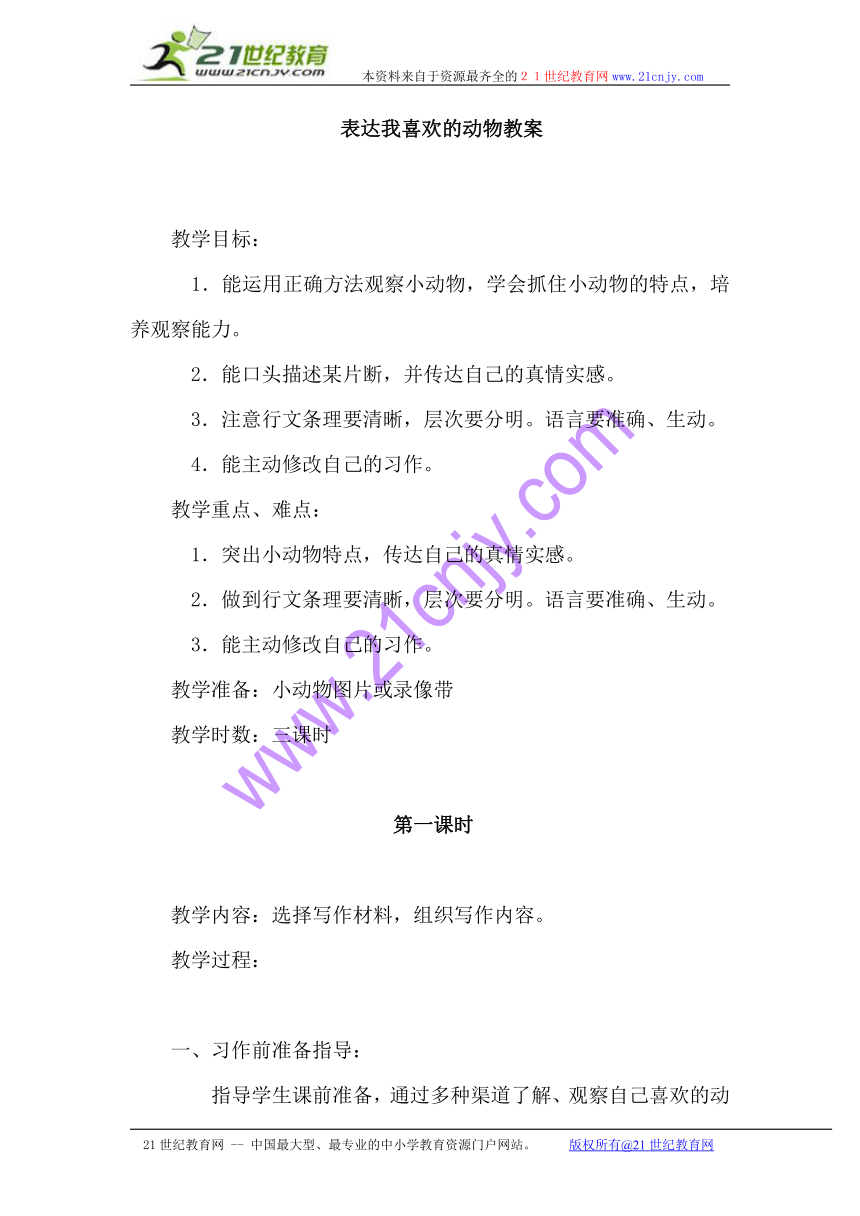 21世纪教育
www.21cnjy.com
本资料来自于资源最齐全的２１世纪教育网www.21cnjy.com

表达我喜欢的动物教案

教学目标：

1．能运用正确方法观察小动物，学会抓住小动物的特点，培养观察能力。

2．能口头描述某片断，并传达自己的真情实感。

3．注意行文条理要清晰，层次要分明。语言要准确、生动。

4．能主动修改自己的习作。

教学重点、难点：

1．突出小动物特点，传达自己的真情实感。

2．做到行文条理要清晰，层次要分明。语言要准确、生动。

3．能主动修改自己的习作。

教学准备：小动物图片或录像带

教学时数：三课时

www.21cnjy.com

第一课时

教学内容：选择写作材料，组织写作内容。

教学过程：

一、习作前准备指导：

指导学生课前准备，通过多种渠道了解、观察自己喜欢的动

21世纪教育网 -- 中国最大型、最专业的中小学教育资源门户网站。 版权所有@21世纪教育网